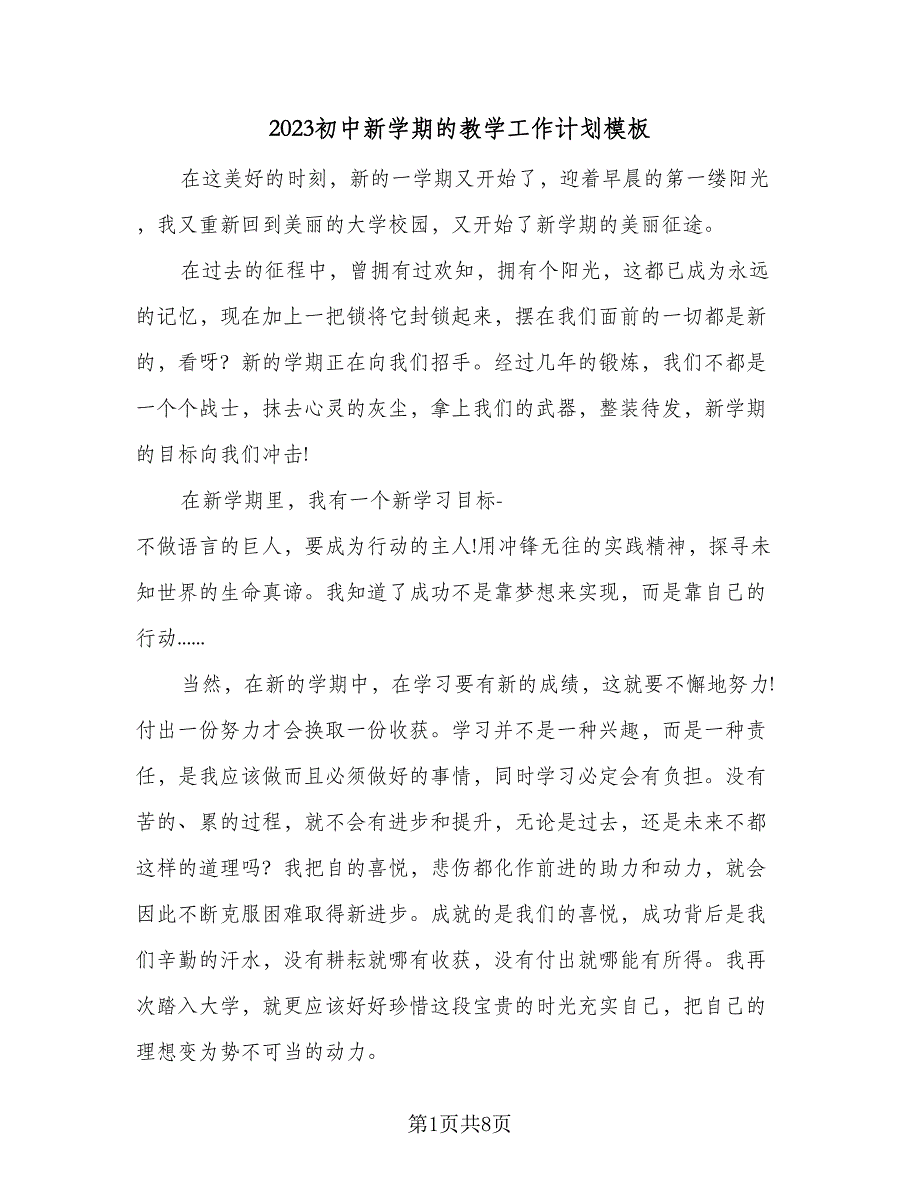 2023初中新学期的教学工作计划模板

在这美好的时刻，新的一学期又开始了，迎着早晨的第一缕阳光，我又重新回到美丽的大学校园，又开始了新学期的美丽征途。

在过去的征程中，曾拥有过欢知，拥有个阳光，这都已成为永远的记忆，现在加上一把锁将它封锁起来，摆在我们面前的一切都是新的，看呀？新的学期正在向我们招手。经过几年的锻炼，我们不都是一个个战士，抹去心灵的灰尘，拿上我们的武器，整装待发，新学期的目标向我们冲击!

在新学期里，我有一个新学习目标-不做语言的巨人，要成为行动的主人!用冲锋无往的实践精神，探寻未知世界的生命真谛。我知道了成功不是靠梦想来实现，而是靠自己的行动……

当然，在新的学期中，在学习要有新的成绩，这就要不懈地努力!付出一份努力才会换取一份收获。学习并不是一种兴趣，而是一种责任，是我应该做而且必须做好的事情，同时学习必定会有负担。没有苦的、累的过程，就不会有进步和提升，无论是过去，还是未来不都这样的道理吗？我把自的喜悦，悲伤都化作前进的助力和动力，就会因此不断克服困难取得新进步。成就的是我们的喜悦，成功背后是我们辛勤的汗水，没有耕耘就哪有收获，没有付出就哪能有所得。我再次踏入大学，就更应该好好珍惜这段宝贵的时光充实自己，把自己的理想变为势不可当的动力。

第1页共8页